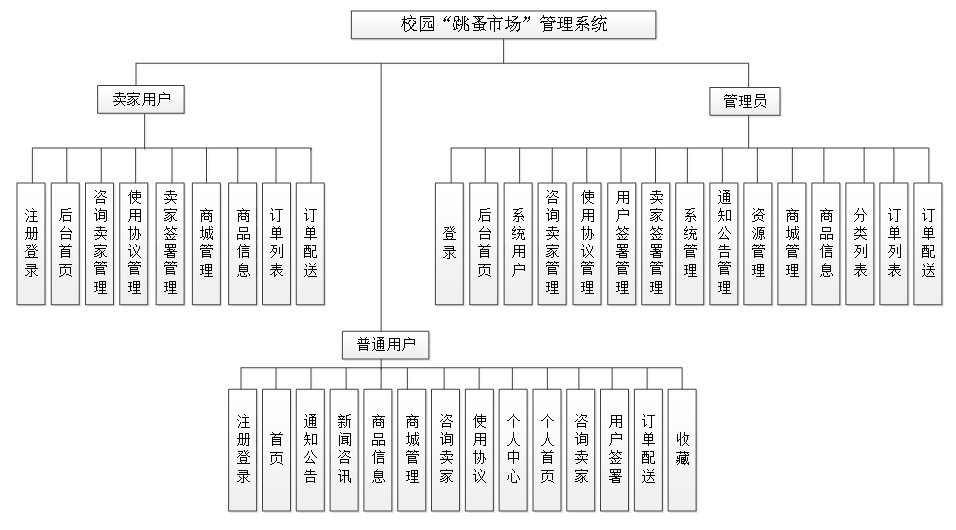 校园“跳蚤市场”管理系统

卖家用户

注册登录

后台首页

咨询卖家管理

使用协议管理

卖家签署管理

商城管理

商品信息

订单列表

订单配送

管理员

登录

后台首页

系统用户

咨询卖家管理

使用协议管理

用户签署管理

卖家签署管理

系统管理

通知公告管理

资源管理

商城管理

商品信息

分类列表

订单列表

订单配送

普通用户

注册登录

首页

通知公告

新闻咨讯

商品信息

商城管理

咨询卖家

使用协议

个人中心

个人首页

咨询卖家

用户签署

订单配送

收藏